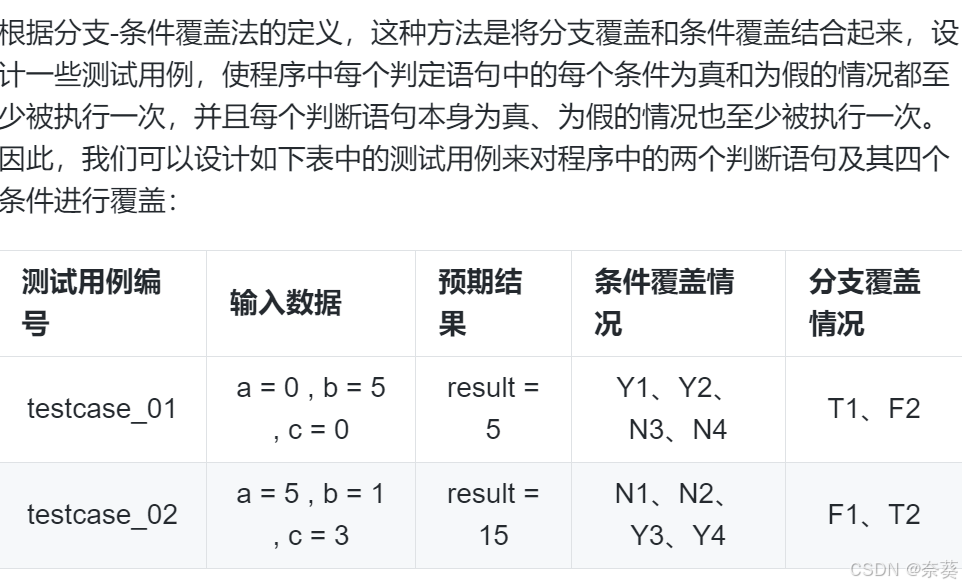 根据分支-条件覆盖法的定义，这种方法是将分支覆盖和条件覆盖结合起来，设计一些测试用例，使程序中每个判定语句中的每个条件为真和为假的情况都至少被执行一次，并且每个判断语句本身为真、为假的情况也至少被执行一次。因此，我们可以设计如下表中的测试用例来对程序中的两个判断语句及其四个条件进行覆盖：

| 测试用例编号 | 输入数据 | 预期结果 | 条件覆盖情况 | 分支覆盖情况 |
|---|---|---|---|---|
| testcase_01 | a = 0 , b = 5 , c = 0 | result = 5 | Y1、Y2、N3、N4 | T1、F2 |
| testcase_02 | a = 5 , b = 1 , c = 3 | result = 15 | N1、N2、Y3、Y4 | F1、T2 |

CSDN @奈葵